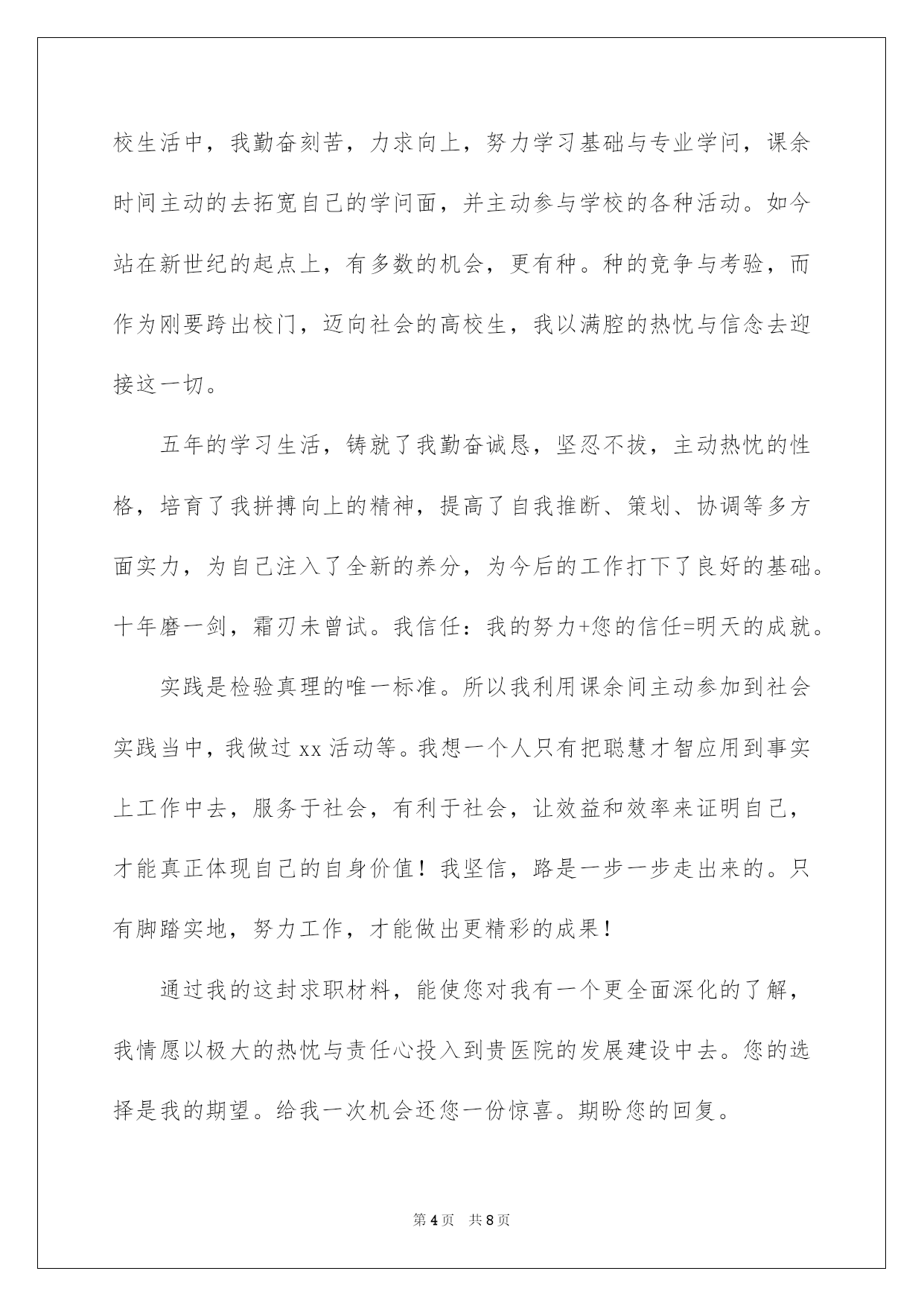 校生活中，我勤奋刻苦，力求向上，努力学习基础与专业学问，课余时间主动的去拓宽自己的学问面，并主动参与学校的各种活动。如今站在新世纪的起点上，有多数的机会，更有种。种的竞争与考验，而作为刚要跨出校门，迈向社会的高校生，我以满腔的热忱与信念去迎接这一切。

五年的学习生活，铸就了我勤奋诚恳，坚忍不拔，主动热忱的性格，培育了我拼搏向上的精神，提高了自我推断、策划、协调等多方面实力，为自己注入了全新的养分，为今后的工作打下了良好的基础。十年磨一剑，霜刃未曾试。我信任：我的努力+您的信任=明天的成就。

实践是检验真理的唯一标准。所以我利用课余间主动参加到社会实践当中，我做过 xx 活动等。我想一个人只有把聪慧才智应用到事实上工作中去，服务于社会，有利于社会，让效益和效率来证明自己，才能真正体现自己的自身价值！我坚信，路是一步一步走出来的。只有脚踏实地，努力工作，才能做出更精彩的成果！

通过我的这封求职材料，能使您对我有一个更全面深化的了解，我情愿以极大的热忱与责任心投入到贵医院的发展建设中去。您的选择是我的期望。给我一次机会还您一份惊喜。期盼您的回复。

第 4 页　共 8 页